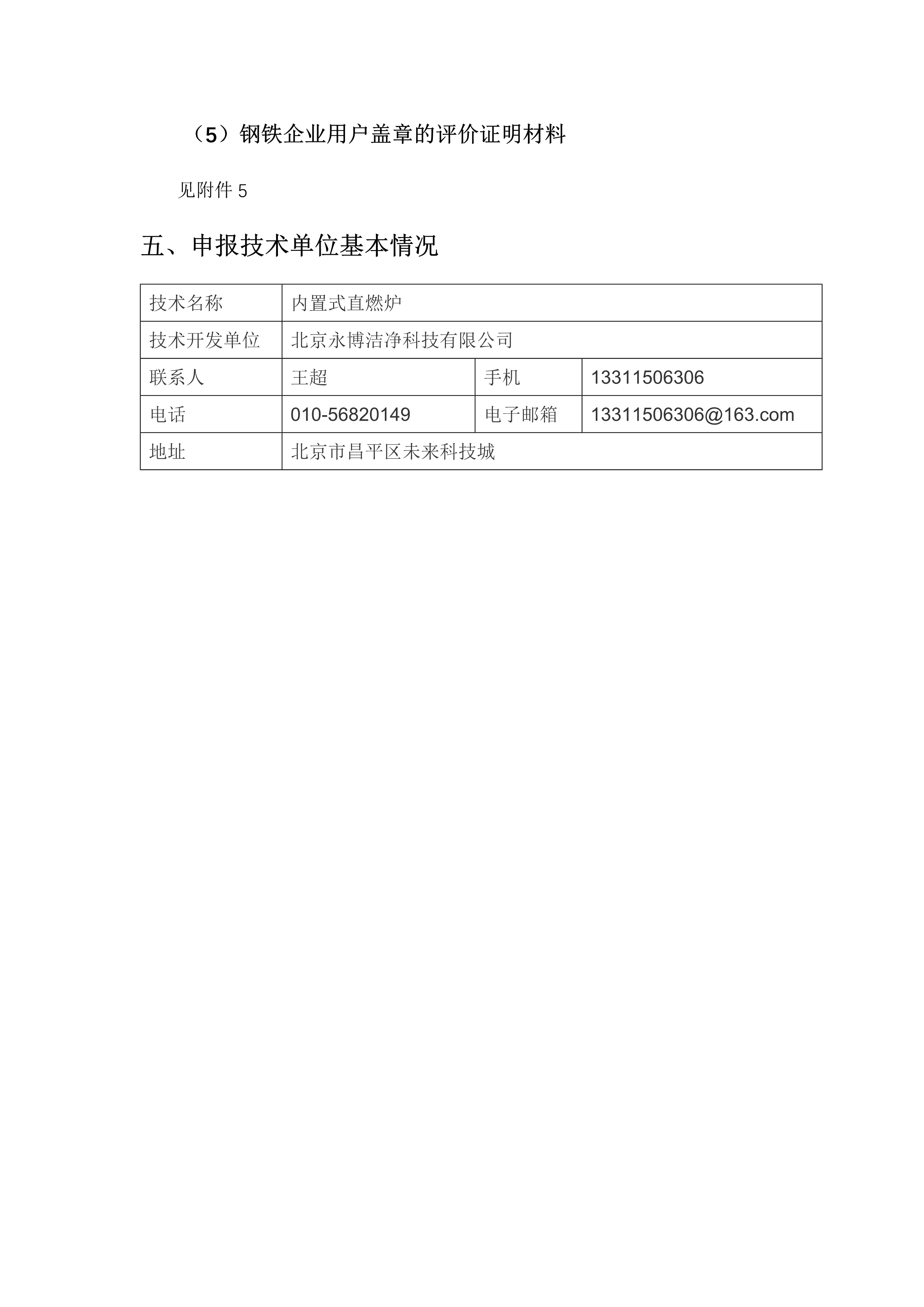 （5）钢铁企业用户盖章的评价证明材料

见附件 5

五、申报技术单位基本情况

| 技术名称 | 内置式直燃炉 | | |
|---|---|---|---|
| 技术开发单位 | 北京永博洁净科技有限公司 | | |
| 联系人 | 王超 | 手机 | 13311506306 |
| 电话 | 010-56820149 | 电子邮箱 | 13311506306@163.com |
| 地址 | 北京市昌平区未来科技城 | | |